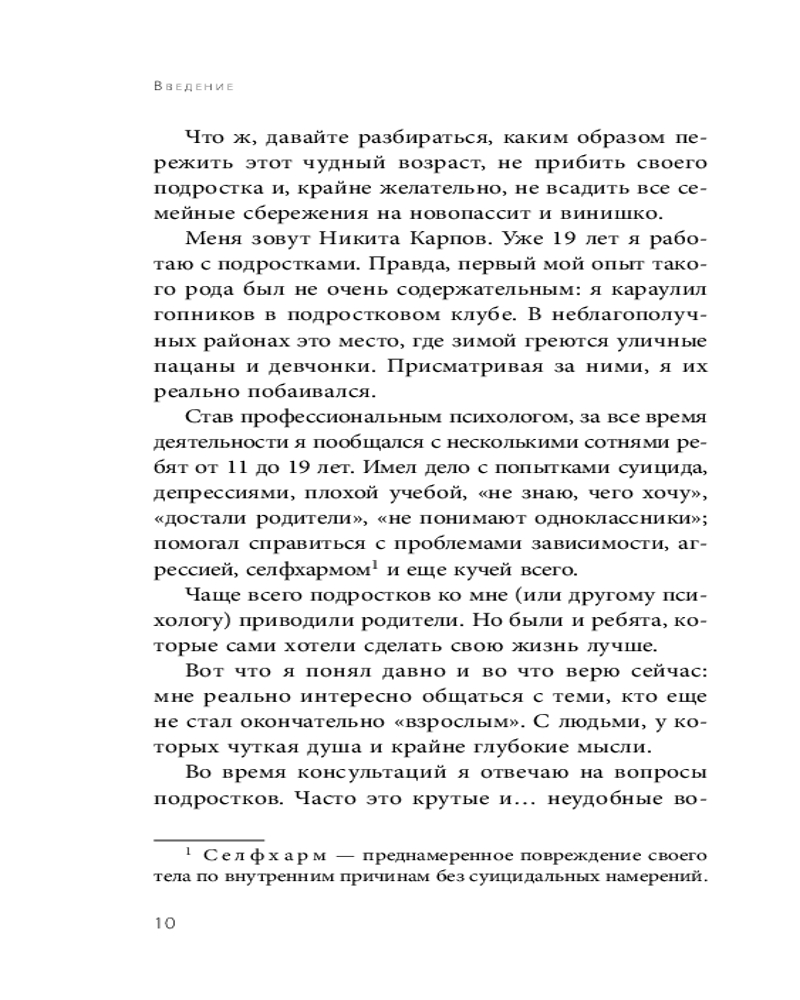 Введение

Что ж, давайте разбираться, каким образом пережить этот чудный возраст, не прибить своего подростка и, крайне желательно, не всадить все семейные сбережения на новопассит и винишко.

Меня зовут Никита Карпов. Уже 19 лет я работаю с подростками. Правда, первый мой опыт такого рода был не очень содержательным: я караулил гопников в подростковом клубе. В неблагополучных районах это место, где зимой греются уличные пацаны и девчонки. Присматривая за ними, я их реально побаивался.

Став профессиональным психологом, за все время деятельности я пообщался с несколькими сотнями ребят от 11 до 19 лет. Имел дело с попытками суицида, депрессиями, плохой учебой, «не знаю, чего хочу», «достали родители», «не понимают одноклассники»; помогал справиться с проблемами зависимости, агрессией, селфхармом$^1$ и еще кучей всего.

Чаще всего подростков ко мне (или другому психологу) приводили родители. Но были и ребята, которые сами хотели сделать свою жизнь лучше.

Вот что я понял давно и во что верю сейчас: мне реально интересно общаться с теми, кто еще не стал окончательно «взрослым». С людьми, у которых чуткая душа и крайне глубокие мысли.

Во время консультаций я отвечаю на вопросы подростков. Часто это крутые и… неудобные во-

$^1$ Селфхарм — преднамеренное повреждение своего тела по внутренним причинам без суицидальных намерений.

10